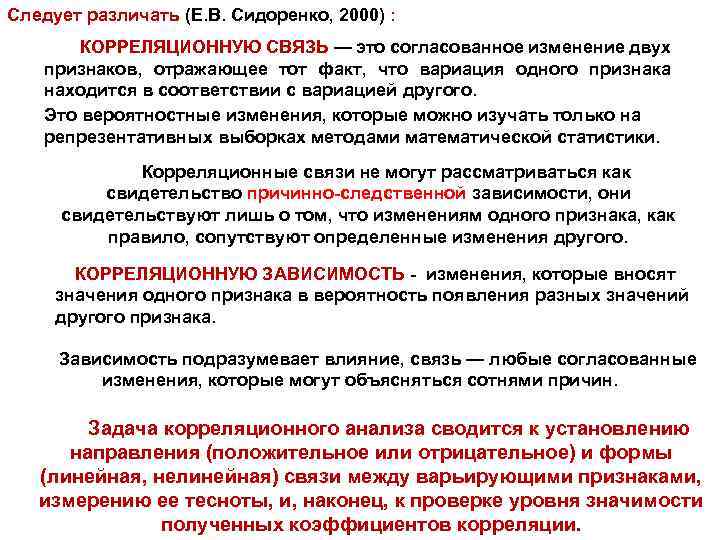 Следует различать (Е.В. Сидоренко, 2000) :

КОРРЕЛЯЦИОННУЮ СВЯЗЬ — это согласованное изменение двух признаков, отражающее тот факт, что вариация одного признака находится в соответствии с вариацией другого.

Это вероятностные изменения, которые можно изучать только на репрезентативных выборках методами математической статистики.

Корреляционные связи не могут рассматриваться как свидетельство причинно-следственной зависимости, они свидетельствуют лишь о том, что изменениям одного признака, как правило, сопутствуют определенные изменения другого.

КОРРЕЛЯЦИОННУЮ ЗАВИСИМОСТЬ - изменения, которые вносят значения одного признака в вероятность появления разных значений другого признака.

Зависимость подразумевает влияние, связь — любые согласованные изменения, которые могут объясняться сотнями причин.

Задача корреляционного анализа сводится к установлению направления (положительное или отрицательное) и формы (линейная, нелинейная) связи между варьирующими признаками, измерению ее тесноты, и, наконец, к проверке уровня значимости полученных коэффициентов корреляции.